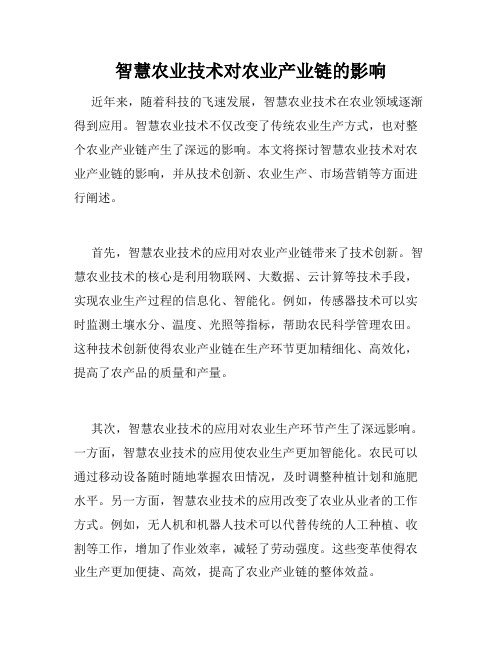 智慧农业技术对农业产业链的影响

近年来，随着科技的飞速发展，智慧农业技术在农业领域逐渐得到应用。智慧农业技术不仅改变了传统农业生产方式，也对整个农业产业链产生了深远的影响。本文将探讨智慧农业技术对农业产业链的影响，并从技术创新、农业生产、市场营销等方面进行阐述。

首先，智慧农业技术的应用对农业产业链带来了技术创新。智慧农业技术的核心是利用物联网、大数据、云计算等技术手段，实现农业生产过程的信息化、智能化。例如，传感器技术可以实时监测土壤水分、温度、光照等指标，帮助农民科学管理农田。这种技术创新使得农业产业链在生产环节更加精细化、高效化，提高了农产品的质量和产量。

其次，智慧农业技术的应用对农业生产环节产生了深远影响。一方面，智慧农业技术的应用使农业生产更加智能化。农民可以通过移动设备随时随地掌握农田情况，及时调整种植计划和施肥水平。另一方面，智慧农业技术的应用改变了农业从业者的工作方式。例如，无人机和机器人技术可以代替传统的人工种植、收割等工作，增加了作业效率，减轻了劳动强度。这些变革使得农业生产更加便捷、高效，提高了农业产业链的整体效益。